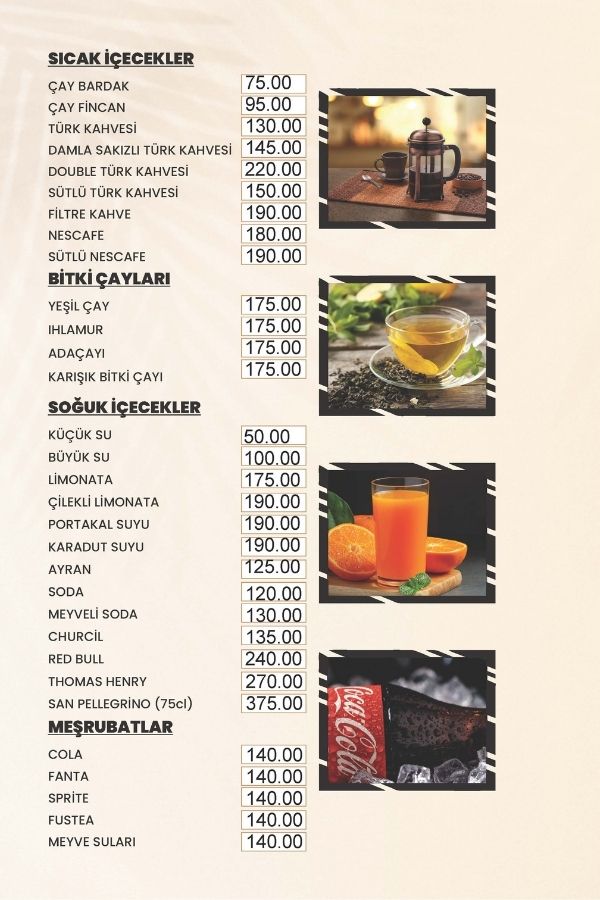 SICAK İÇECEKLER

| | |
|---|---|
| ÇAY BARDAK | 75.00 |
| ÇAY FİNCAN | 95.00 |
| TÜRK KAHVESİ | 130.00 |
| DAMLA SAKIZLI TÜRK KAHVESİ | 145.00 |
| DOUBLE TÜRK KAHVESİ | 220.00 |
| SÜTLÜ TÜRK KAHVESİ | 150.00 |
| FİLTRE KAHVE | 190.00 |
| NESCAFE | 180.00 |
| SÜTLÜ NESCAFE | 190.00 |

BİTKİ ÇAYLARI

| | |
|---|---|
| YEŞİL ÇAY | 175.00 |
| IHLAMUR | 175.00 |
| ADAÇAYI | 175.00 |
| KARIŞIK BİTKİ ÇAYI | 175.00 |

SOĞUK İÇECEKLER

| | |
|---|---|
| KÜÇÜK SU | 50.00 |
| BÜYÜK SU | 100.00 |
| LİMONATA | 175.00 |
| ÇİLEKLİ LİMONATA | 190.00 |
| PORTAKAL SUYU | 190.00 |
| KARADUT SUYU | 190.00 |
| AYRAN | 125.00 |
| SODA | 120.00 |
| MEYVELİ SODA | 130.00 |
| CHURCİL | 135.00 |
| RED BULL | 240.00 |
| THOMAS HENRY | 270.00 |
| SAN PELLEGRİNO (75cl) | 375.00 |

MEŞRUBATLAR

| | |
|---|---|
| COLA | 140.00 |
| FANTA | 140.00 |
| SPRİTE | 140.00 |
| FUSTEA | 140.00 |
| MEYVE SULARI | 140.00 |

Coca-Cola